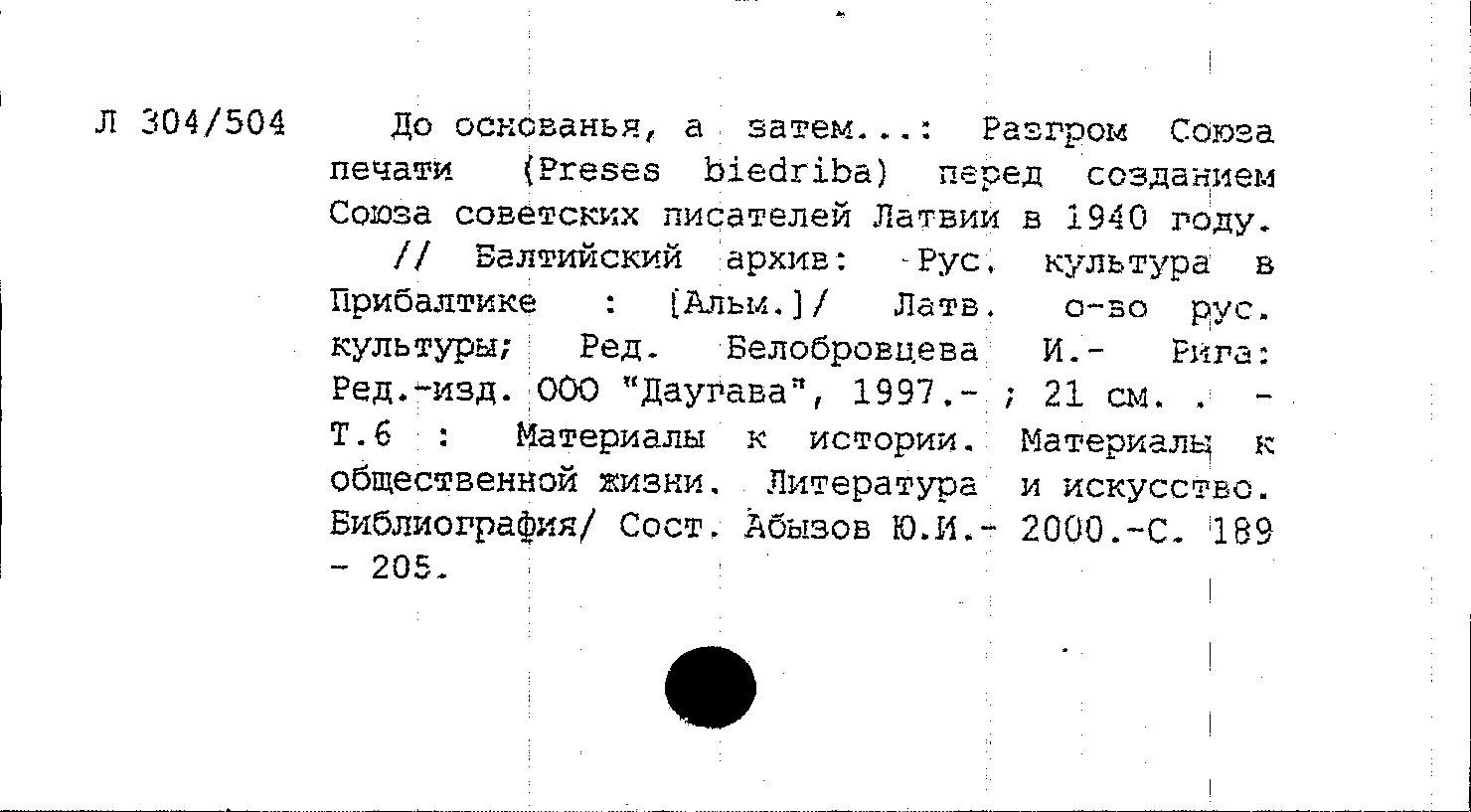 Л 304/504

До основанья, а затем...: Разгром Союза печати (Preses biedriba) перед созданием Союза советских писателей Латвии в 1940 году.

// Балтийский архив: Рус. культура в Прибалтике : [Альм.]/ Латв. о-во рус. культуры; Ред. Белобровцева И.- Рига: Ред.-изд. ООО "Даугава", 1997.- ; 21 см. . - Т.6 : Материалы к истории. Материалы к общественной жизни. Литература и искусство. Библиография/ Сост. Абызов Ю.И.- 2000.-С. 189 - 205.